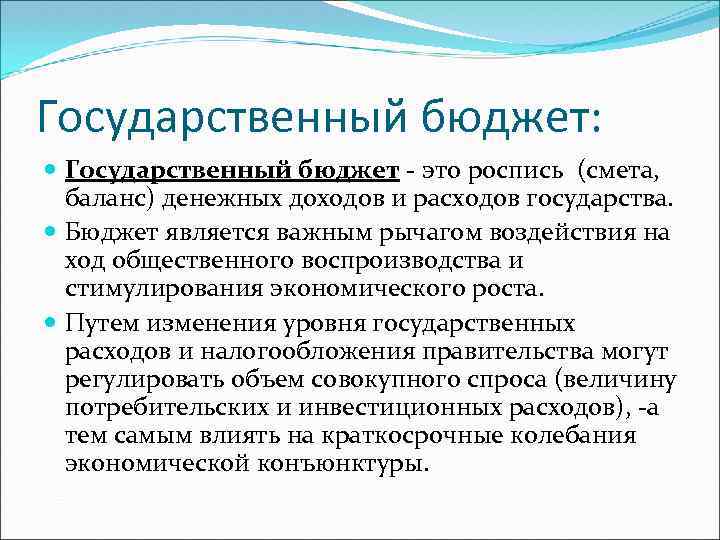 Государственный бюджет:

Государственный бюджет - это роспись (смета, баланс) денежных доходов и расходов государства.

Бюджет является важным рычагом воздействия на ход общественного воспроизводства и стимулирования экономического роста.

Путем изменения уровня государственных расходов и налогообложения правительства могут регулировать объем совокупного спроса (величину потребительских и инвестиционных расходов), -а тем самым влиять на краткосрочные колебания экономической конъюнктуры.